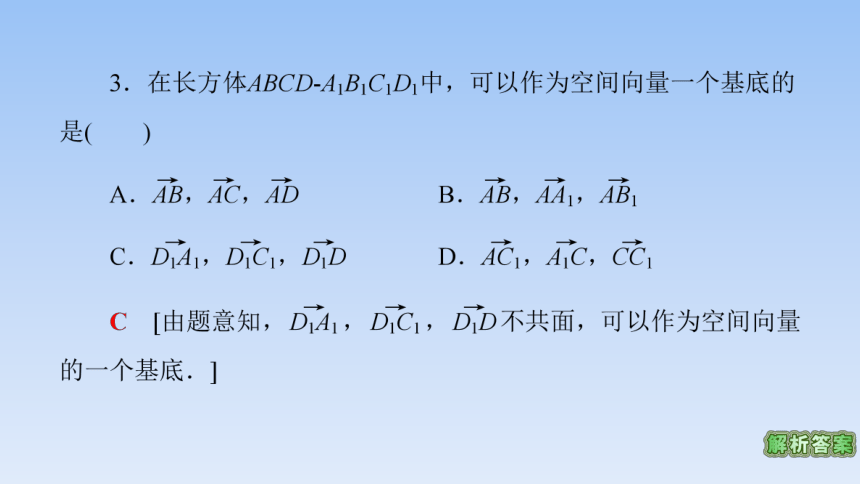 3．在长方体$ABCD\text{-}A_1B_1C_1D_1$中，可以作为空间向量一个基底的是(　　)

A．$\overrightarrow{AB}$，$\overrightarrow{AC}$，$\overrightarrow{AD}$　　B．$\overrightarrow{AB}$，$\overrightarrow{AA_1}$，$\overrightarrow{AB_1}$

C．$\overrightarrow{D_1A_1}$，$\overrightarrow{D_1C_1}$，$\overrightarrow{D_1D}$　　D．$\overrightarrow{AC_1}$，$\overrightarrow{A_1C}$，$\overrightarrow{CC_1}$

C　[由题意知，$\overrightarrow{D_1A_1}$，$\overrightarrow{D_1C_1}$，$\overrightarrow{D_1D}$不共面，可以作为空间向量的一个基底．]

解析答案